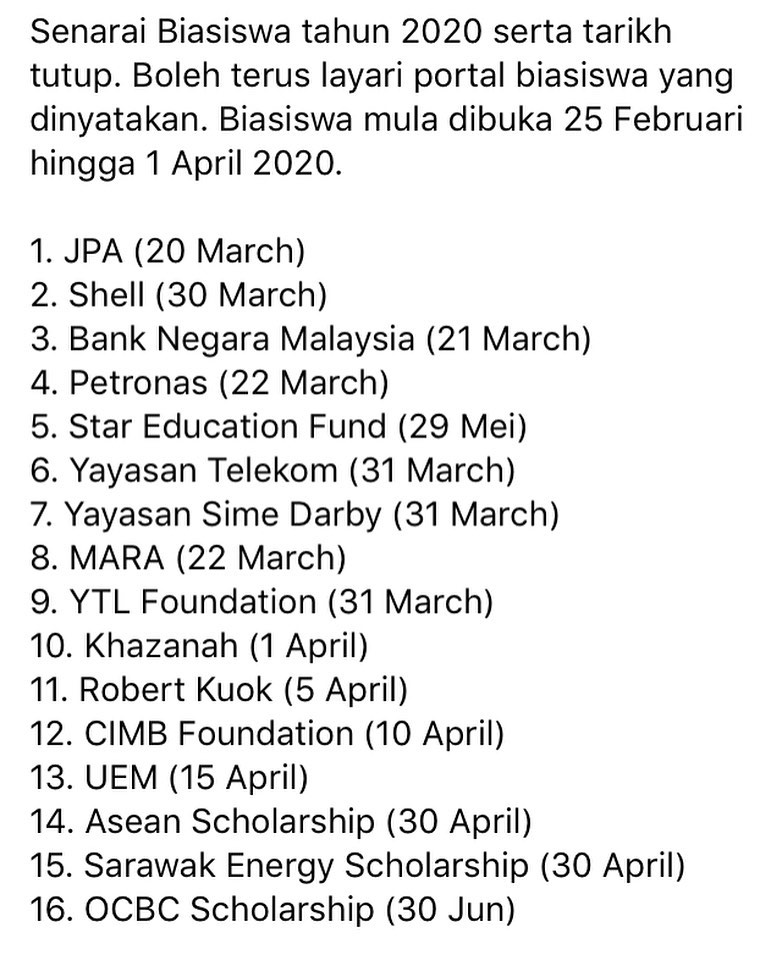 Senarai Biasiswa tahun 2020 serta tarikh tutup. Boleh terus layari portal biasiswa yang dinyatakan. Biasiswa mula dibuka 25 Februari hingga 1 April 2020.

1. JPA (20 March)
2. Shell (30 March)
3. Bank Negara Malaysia (21 March)
4. Petronas (22 March)
5. Star Education Fund (29 Mei)
6. Yayasan Telekom (31 March)
7. Yayasan Sime Darby (31 March)
8. MARA (22 March)
9. YTL Foundation (31 March)
10. Khazanah (1 April)
11. Robert Kuok (5 April)
12. CIMB Foundation (10 April)
13. UEM (15 April)
14. Asean Scholarship (30 April)
15. Sarawak Energy Scholarship (30 April)
16. OCBC Scholarship (30 Jun)